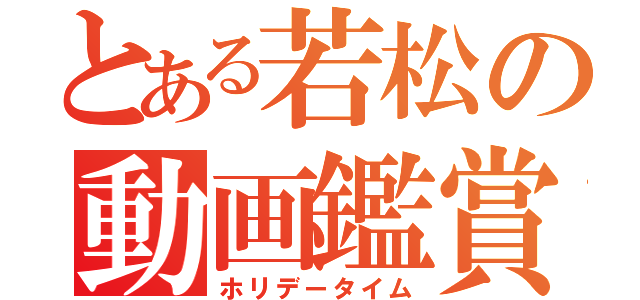 とある若松の
動画鑑賞
ホリデータイム